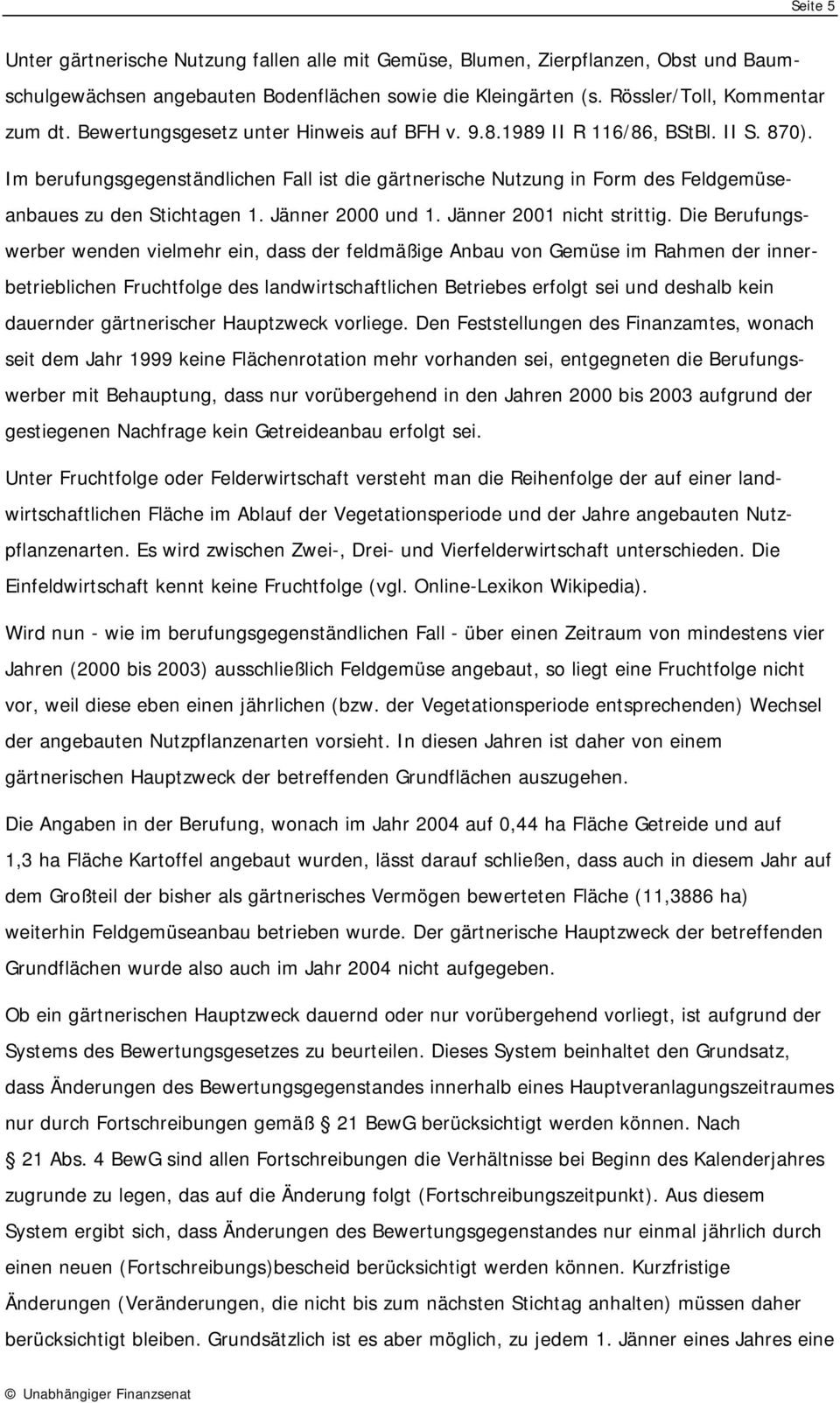 Seite 5

Unter gärtnerische Nutzung fallen alle mit Gemüse, Blumen, Zierpflanzen, Obst und Baumschulgewächsen angebauten Bodenflächen sowie die Kleingärten (s. Rössler/Toll, Kommentar zum dt. Bewertungsgesetz unter Hinweis auf BFH v. 9.8.1989 II R 116/86, BStBl. II S. 870).

Im berufungsgegenständlichen Fall ist die gärtnerische Nutzung in Form des Feldgemüseanbaues zu den Stichtagen 1. Jänner 2000 und 1. Jänner 2001 nicht strittig. Die Berufungswerber wenden vielmehr ein, dass der feldmäßige Anbau von Gemüse im Rahmen der innerbetrieblichen Fruchtfolge des landwirtschaftlichen Betriebes erfolgt sei und deshalb kein dauernder gärtnerischer Hauptzweck vorliege. Den Feststellungen des Finanzamtes, wonach seit dem Jahr 1999 keine Flächenrotation mehr vorhanden sei, entgegneten die Berufungswerber mit Behauptung, dass nur vorübergehend in den Jahren 2000 bis 2003 aufgrund der gestiegenen Nachfrage kein Getreideanbau erfolgt sei.

Unter Fruchtfolge oder Felderwirtschaft versteht man die Reihenfolge der auf einer landwirtschaftlichen Fläche im Ablauf der Vegetationsperiode und der Jahre angebauten Nutzpflanzenarten. Es wird zwischen Zwei-, Drei- und Vierfelderwirtschaft unterschieden. Die Einfeldwirtschaft kennt keine Fruchtfolge (vgl. Online-Lexikon Wikipedia).

Wird nun - wie im berufungsgegenständlichen Fall - über einen Zeitraum von mindestens vier Jahren (2000 bis 2003) ausschließlich Feldgemüse angebaut, so liegt eine Fruchtfolge nicht vor, weil diese eben einen jährlichen (bzw. der Vegetationsperiode entsprechenden) Wechsel der angebauten Nutzpflanzenarten vorsieht. In diesen Jahren ist daher von einem gärtnerischen Hauptzweck der betreffenden Grundflächen auszugehen.

Die Angaben in der Berufung, wonach im Jahr 2004 auf 0,44 ha Fläche Getreide und auf 1,3 ha Fläche Kartoffel angebaut wurden, lässt darauf schließen, dass auch in diesem Jahr auf dem Großteil der bisher als gärtnerisches Vermögen bewerteten Fläche (11,3886 ha) weiterhin Feldgemüseanbau betrieben wurde. Der gärtnerische Hauptzweck der betreffenden Grundflächen wurde also auch im Jahr 2004 nicht aufgegeben.

Ob ein gärtnerischen Hauptzweck dauernd oder nur vorübergehend vorliegt, ist aufgrund der Systems des Bewertungsgesetzes zu beurteilen. Dieses System beinhaltet den Grundsatz, dass Änderungen des Bewertungsgegenstandes innerhalb eines Hauptveranlagungszeitraumes nur durch Fortschreibungen gemäß § 21 BewG berücksichtigt werden können. Nach § 21 Abs. 4 BewG sind allen Fortschreibungen die Verhältnisse bei Beginn des Kalenderjahres zugrunde zu legen, das auf die Änderung folgt (Fortschreibungszeitpunkt). Aus diesem System ergibt sich, dass Änderungen des Bewertungsgegenstandes nur einmal jährlich durch einen neuen (Fortschreibungs)bescheid berücksichtigt werden können. Kurzfristige Änderungen (Veränderungen, die nicht bis zum nächsten Stichtag anhalten) müssen daher berücksichtigt bleiben. Grundsätzlich ist es aber möglich, zu jedem 1. Jänner eines Jahres eine

© Unabhängiger Finanzsenat